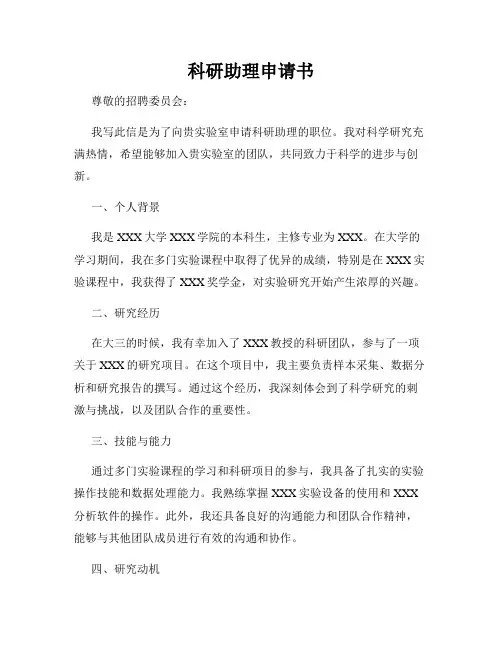 科研助理申请书

尊敬的招聘委员会：

我写此信是为了向贵实验室申请科研助理的职位。我对科学研究充满热情，希望能够加入贵实验室的团队，共同致力于科学的进步与创新。

一、个人背景

我是 XXX 大学 XXX 学院的本科生，主修专业为 XXX。在大学的学习期间，我在多门实验课程中取得了优异的成绩，特别是在 XXX 实验课程中，我获得了 XXX 奖学金，对实验研究开始产生浓厚的兴趣。

二、研究经历

在大三的时候，我有幸加入了 XXX 教授的科研团队，参与了一项关于 XXX 的研究项目。在这个项目中，我主要负责样本采集、数据分析和研究报告的撰写。通过这个经历，我深刻体会到了科学研究的刺激与挑战，以及团队合作的重要性。

三、技能与能力

通过多门实验课程的学习和科研项目的参与，我具备了扎实的实验操作技能和数据处理能力。我熟练掌握 XXX 实验设备的使用和 XXX 分析软件的操作。此外，我还具备良好的沟通能力和团队合作精神，能够与其他团队成员进行有效的沟通和协作。

四、研究动机